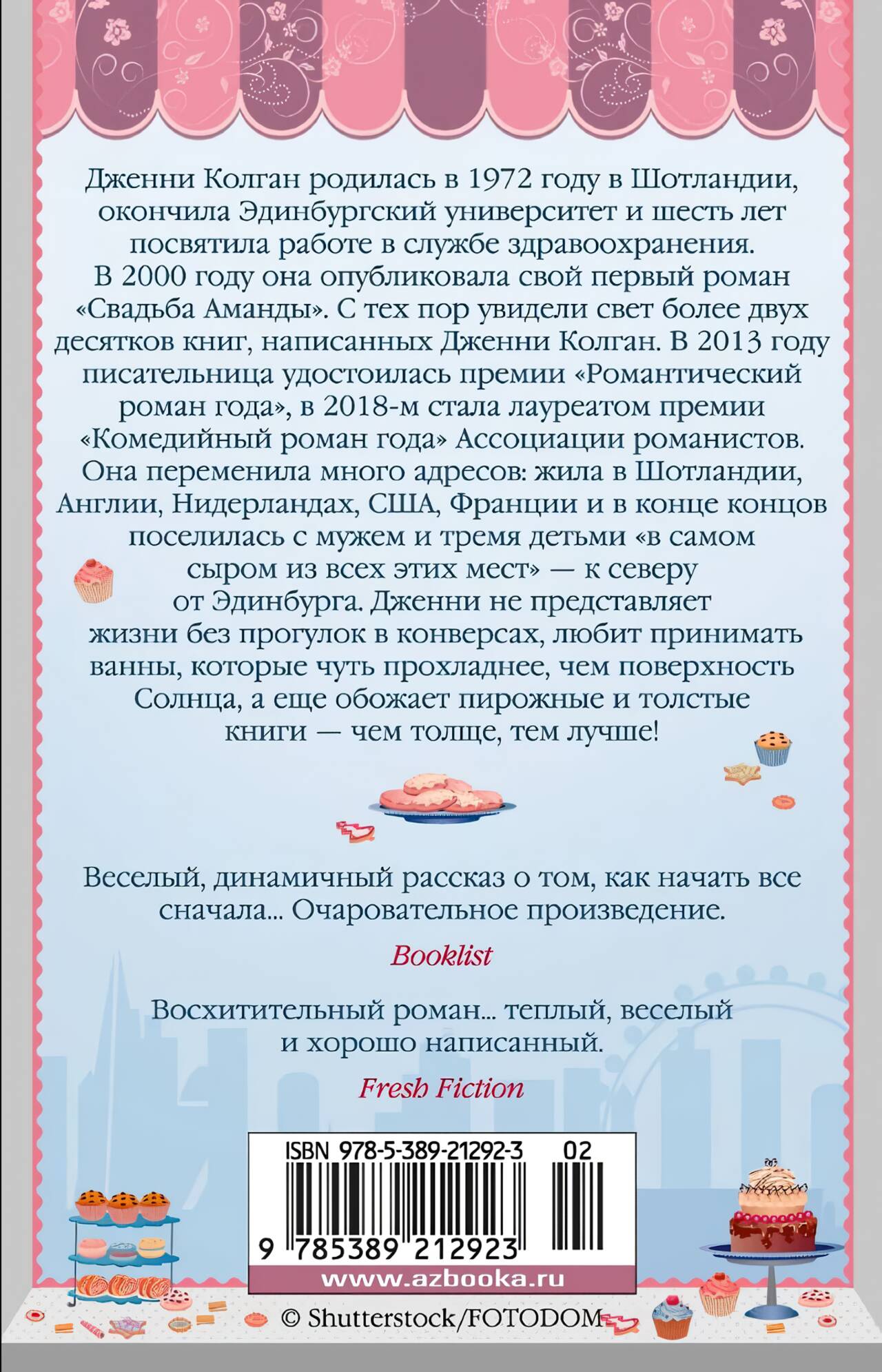 Дженни Колган родилась в 1972 году в Шотландии, окончила Эдинбургский университет и шесть лет посвятила работе в службе здравоохранения. В 2000 году она опубликовала свой первый роман «Свадьба Аманды». С тех пор увидели свет более двух десятков книг, написанных Дженни Колган. В 2013 году писательница удостоилась премии «Романтический роман года», в 2018-м стала лауреатом премии «Комедийный роман года» Ассоциации романистов. Она переменила много адресов: жила в Шотландии, Англии, Нидерландах, США, Франции и в конце концов поселилась с мужем и тремя детьми «в самом сыром из всех этих мест» — к северу от Эдинбурга. Дженни не представляет жизни без прогулок в конверсах, любит принимать ванны, которые чуть прохладнее, чем поверхность Солнца, а еще обожает пирожные и толстые книги — чем толще, тем лучше!

Веселый, динамичный рассказ о том, как начать все сначала... Очаровательное произведение.

Booklist

Восхитительный роман... теплый, веселый и хорошо написанный.

Fresh Fiction

ISBN 978-5-389-21292-3 02

9 785389 212923

www.azbooka.ru

© Shutterstock/FOTODOM